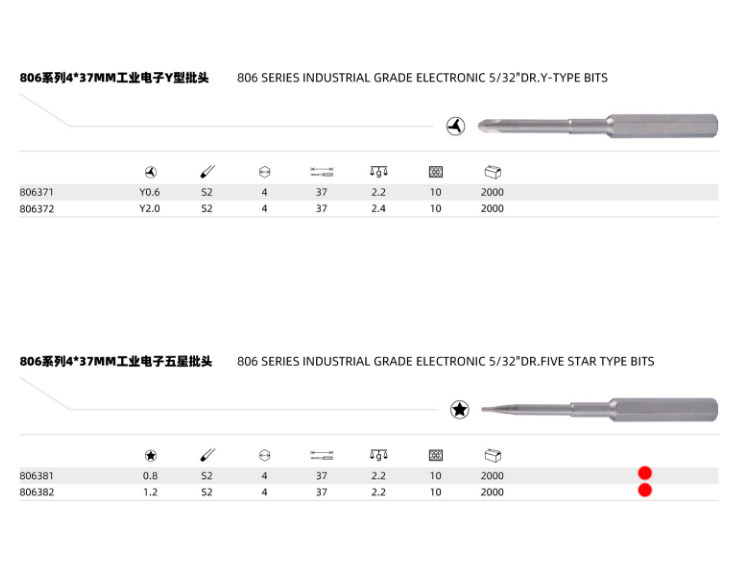 806系列4*37MM工业电子Y型批头 806 SERIES INDUSTRIAL GRADE ELECTRONIC 5/32"DR.Y-TYPE BITS

| | | | | | | | |
|---|---|---|---|---|---|---|---|
| 806371 | Y0.6 | S2 | 4 | 37 | 2.2 | 10 | 2000 |
| 806372 | Y2.0 | S2 | 4 | 37 | 2.4 | 10 | 2000 |

806系列4*37MM工业电子五星批头 806 SERIES INDUSTRIAL GRADE ELECTRONIC 5/32"DR.FIVE STAR TYPE BITS

| | | | | | | | |
|---|---|---|---|---|---|---|---|
| 806381 | 0.8 | S2 | 4 | 37 | 2.2 | 10 | 2000 |
| 806382 | 1.2 | S2 | 4 | 37 | 2.2 | 10 | 2000 |